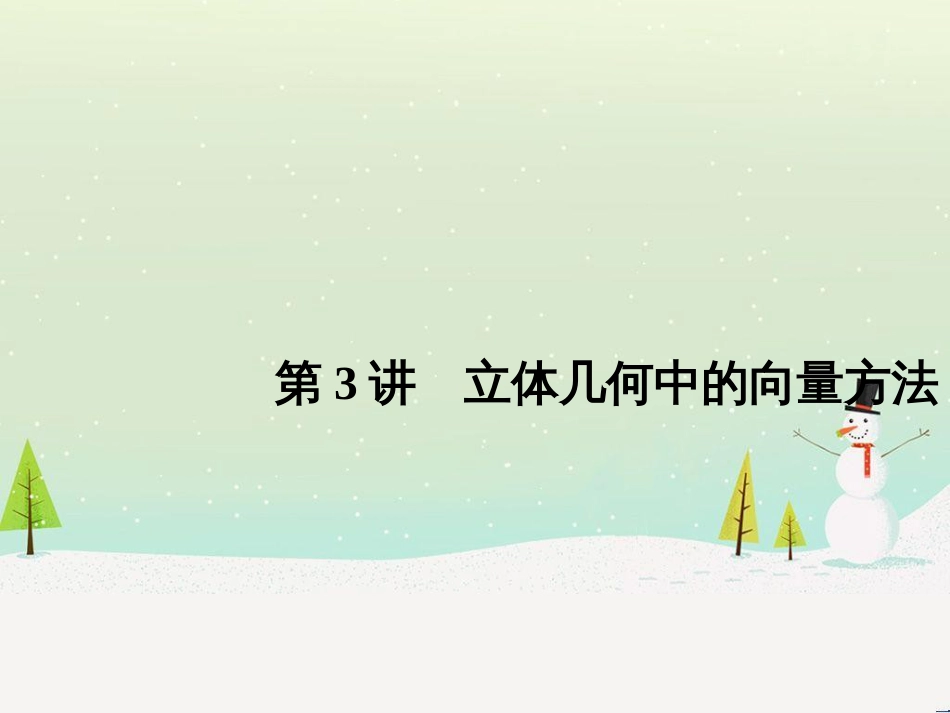 第 3 讲　立体几何中的向量方法